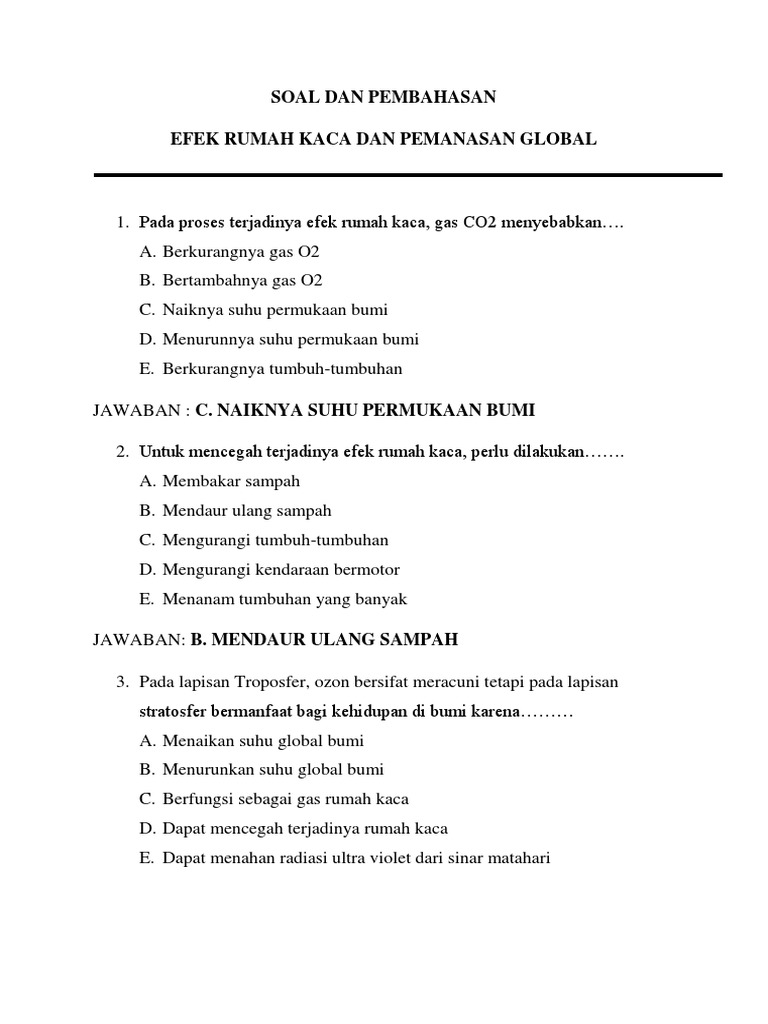 SOAL DAN PEMBAHASAN

EFEK RUMAH KACA DAN PEMANASAN GLOBAL

1. Pada proses terjadinya efek rumah kaca, gas CO2 menyebabkan….
A. Berkurangnya gas O2
B. Bertambahnya gas O2
C. Naiknya suhu permukaan bumi
D. Menurunnya suhu permukaan bumi
E. Berkurangnya tumbuh-tumbuhan

JAWABAN : C. NAIKNYA SUHU PERMUKAAN BUMI

2. Untuk mencegah terjadinya efek rumah kaca, perlu dilakukan…….
A. Membakar sampah
B. Mendaur ulang sampah
C. Mengurangi tumbuh-tumbuhan
D. Mengurangi kendaraan bermotor
E. Menanam tumbuhan yang banyak

JAWABAN: B. MENDAUR ULANG SAMPAH

3. Pada lapisan Troposfer, ozon bersifat meracuni tetapi pada lapisan stratosfer bermanfaat bagi kehidupan di bumi karena………
A. Menaikan suhu global bumi
B. Menurunkan suhu global bumi
C. Berfungsi sebagai gas rumah kaca
D. Dapat mencegah terjadinya rumah kaca
E. Dapat menahan radiasi ultra violet dari sinar matahari